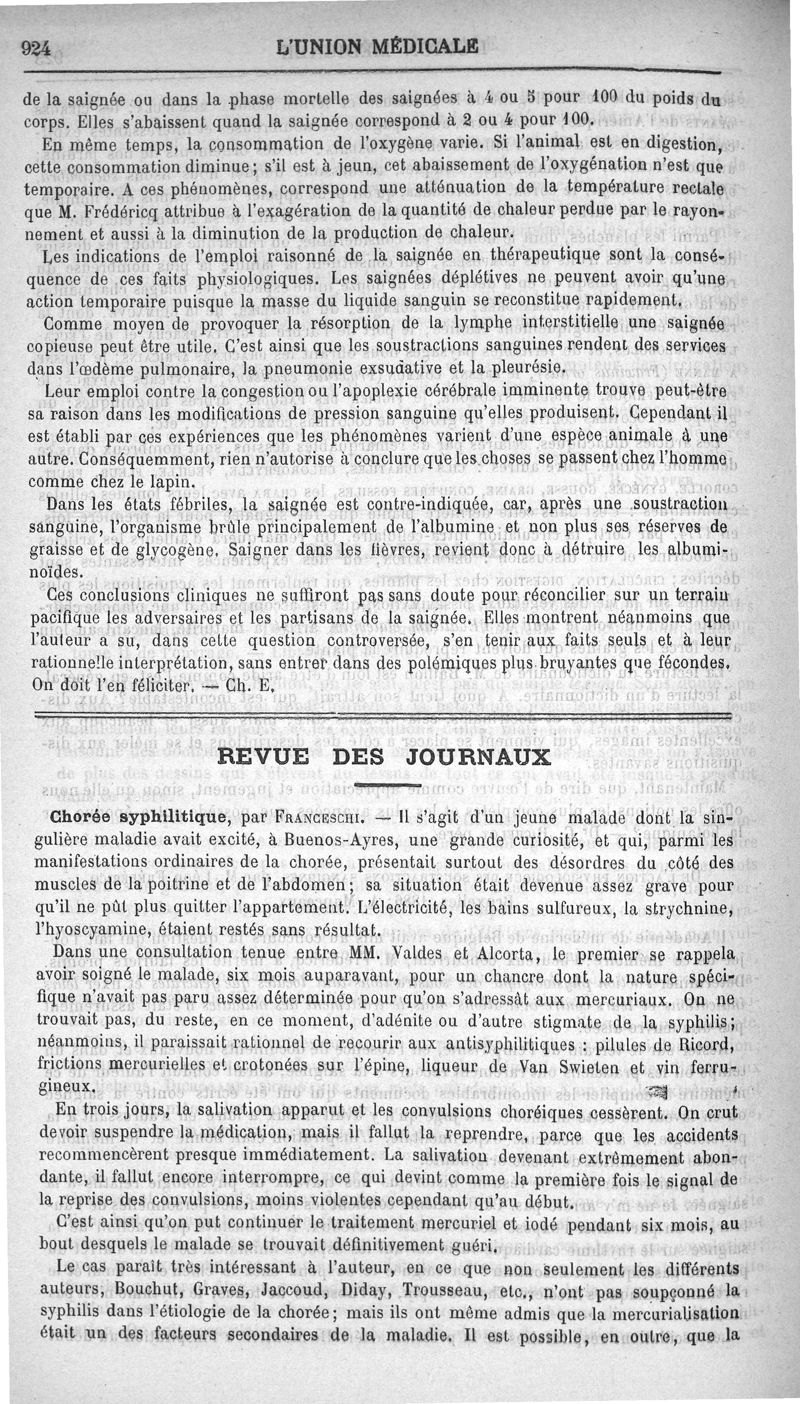 924 L'UNION MÉDICALE

de la saignée ou dans la phase mortelle des saignées à 4 ou 5 pour 100 du poids du corps. Elles s'abaissent quand la saignée correspond à 2 ou 4 pour 100.

En même temps, la consommation de l'oxygène varie. Si l'animal est en digestion, cette consommation diminue; s'il est à jeun, cet abaissement de l'oxygénation n'est que temporaire. A ces phénomènes, correspond une atténuation de la température rectale que M. Frédéricq attribue à l'exagération de la quantité de chaleur perdue par le rayonnement et aussi à la diminution de la production de chaleur.

Les indications de l'emploi raisonné de la saignée en thérapeutique sont la conséquence de ces faits physiologiques. Les saignées déplétives ne peuvent avoir qu'une action temporaire puisque la masse du liquide sanguin se reconstitue rapidement.

Comme moyen de provoquer la résorption de la lymphe interstitielle une saignée copieuse peut être utile. C'est ainsi que les soustractions sanguines rendent des services dans l'œdème pulmonaire, la pneumonie exsudative et la pleurésie.

Leur emploi contre la congestion ou l'apoplexie cérébrale imminente trouve peut-être sa raison dans les modifications de pression sanguine qu'elles produisent. Cependant il est établi par ces expériences que les phénomènes varient d'une espèce animale à une autre. Conséquemment, rien n'autorise à conclure que les choses se passent chez l'homme comme chez le lapin.

Dans les états fébriles, la saignée est contre-indiquée, car, après une soustraction sanguine, l'organisme brûle principalement de l'albumine et non plus ses réserves de graisse et de glycogène. Saigner dans les fièvres, revient donc à détruire les albuminoïdes.

Ces conclusions cliniques ne suffiront pas sans doute pour réconcilier sur un terrain pacifique les adversaires et les partisans de la saignée. Elles montrent néanmoins que l'auteur a su, dans cette question controversée, s'en tenir aux faits seuls et à leur rationnelle interprétation, sans entrer dans des polémiques plus bruyantes que fécondes. On doit l'en féliciter. — Ch. E.

REVUE DES JOURNAUX

Chorée syphilitique, par Franceschi. — Il s'agit d'un jeune malade dont la singulière maladie avait excité, à Buenos-Ayres, une grande curiosité, et qui, parmi les manifestations ordinaires de la chorée, présentait surtout des désordres du côté des muscles de la poitrine et de l'abdomen; sa situation était devenue assez grave pour qu'il ne pût plus quitter l'appartement. L'électricité, les bains sulfureux, la strychnine, l'hyoscyamine, étaient restés sans résultat.

Dans une consultation tenue entre MM. Valdes et Alcorta, le premier se rappela avoir soigné le malade, six mois auparavant, pour un chancre dont la nature spécifique n'avait pas paru assez déterminée pour qu'on s'adressât aux mercuriaux. On ne trouvait pas, du reste, en ce moment, d'adénite ou d'autre stigmate de la syphilis; néanmoins, il paraissait rationnel de recourir aux antisyphilitiques : pilules de Ricord, frictions mercurielles et crotonées sur l'épine, liqueur de Van Swieten et vin ferrugineux.

En trois jours, la salivation apparut et les convulsions choréiques cessèrent. On crut devoir suspendre la médication, mais il fallut la reprendre, parce que les accidents recommencèrent presque immédiatement. La salivation devenant extrêmement abondante, il fallut encore interrompre, ce qui devint comme la première fois le signal de la reprise des convulsions, moins violentes cependant qu'au début.

C'est ainsi qu'on put continuer le traitement mercuriel et iodé pendant six mois, au bout desquels le malade se trouvait définitivement guéri.

Le cas paraît très intéressant à l'auteur, en ce que non seulement les différents auteurs, Bouchut, Graves, Jaccoud, Diday, Trousseau, etc., n'ont pas soupçonné la syphilis dans l'étiologie de la chorée; mais ils ont même admis que la mercurialisation était un des facteurs secondaires de la maladie. Il est possible, en outre, que la